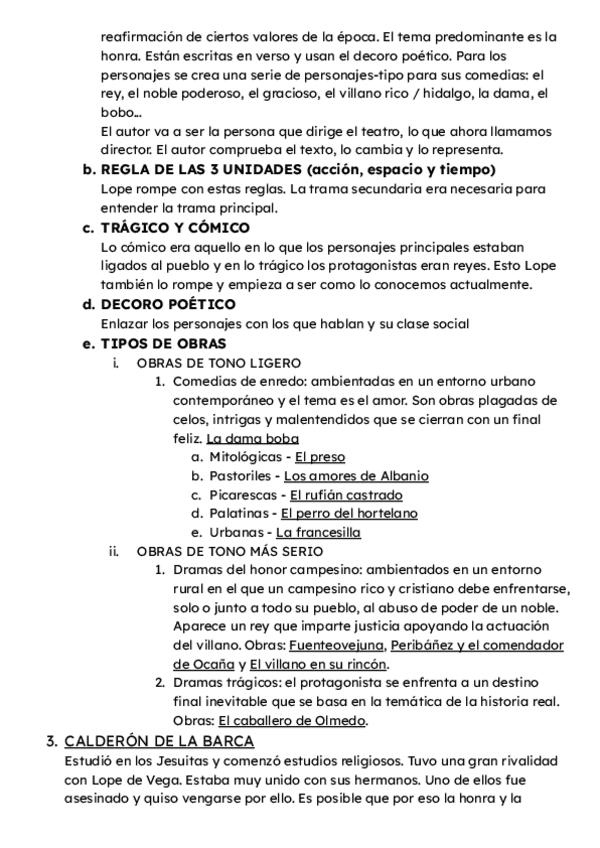 reafirmación de ciertos valores de la época. El tema predominante es la honra. Están escritas en verso y usan el decoro poético. Para los personajes se crea una serie de personajes-tipo para sus comedias: el rey, el noble poderoso, el gracioso, el villano rico / hidalgo, la dama, el bobo…
El autor va a ser la persona que dirige el teatro, lo que ahora llamamos director. El autor comprueba el texto, lo cambia y lo representa.

b. REGLA DE LAS 3 UNIDADES (acción, espacio y tiempo)
Lope rompe con estas reglas. La trama secundaria era necesaria para entender la trama principal.

c. TRÁGICO Y CÓMICO
Lo cómico era aquello en lo que los personajes principales estaban ligados al pueblo y en lo trágico los protagonistas eran reyes. Esto Lope también lo rompe y empieza a ser como lo conocemos actualmente.

d. DECORO POÉTICO
Enlazar los personajes con los que hablan y su clase social

e. TIPOS DE OBRAS
i. OBRAS DE TONO LIGERO
1. Comedias de enredo: ambientadas en un entorno urbano contemporáneo y el tema es el amor. Son obras plagadas de celos, intrigas y malentendidos que se cierran con un final feliz. La dama boba
a. Mitológicas - El preso
b. Pastoriles - Los amores de Albanio
c. Picarescas - El rufián castrado
d. Palatinas - El perro del hortelano
e. Urbanas - La francesilla
ii. OBRAS DE TONO MÁS SERIO
1. Dramas del honor campesino: ambientados en un entorno rural en el que un campesino rico y cristiano debe enfrentarse, solo o junto a todo su pueblo, al abuso de poder de un noble. Aparece un rey que imparte justicia apoyando la actuación del villano. Obras: Fuenteovejuna, Peribáñez y el comendador de Ocaña y El villano en su rincón.
2. Dramas trágicos: el protagonista se enfrenta a un destino final inevitable que se basa en la temática de la historia real. Obras: El caballero de Olmedo.

3. CALDERÓN DE LA BARCA
Estudió en los Jesuitas y comenzó estudios religiosos. Tuvo una gran rivalidad con Lope de Vega. Estaba muy unido con sus hermanos. Uno de ellos fue asesinado y quiso vengarse por ello. Es posible que por eso la honra y la